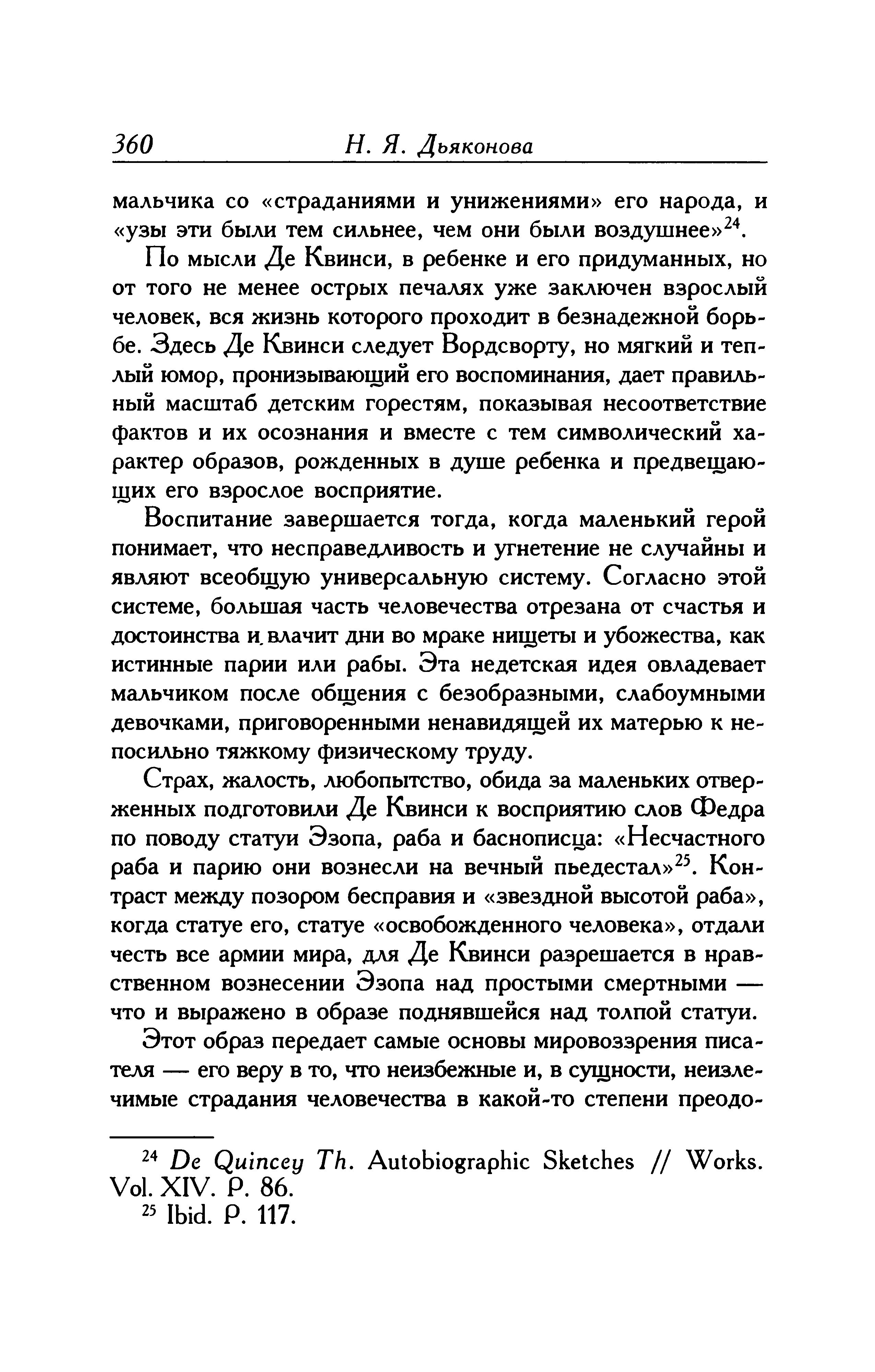 360 Н. Я. Дьяконова

мальчика со «страданиями и унижениями» его народа, и «узы эти были тем сильнее, чем они были воздушнее»$^{24}$.

По мысли Де Квинси, в ребенке и его придуманных, но от того не менее острых печалях уже заключен взрослый человек, вся жизнь которого проходит в безнадежной борьбе. Здесь Де Квинси следует Вордсворту, но мягкий и теплый юмор, пронизывающий его воспоминания, дает правильный масштаб детским горестям, показывая несоответствие фактов и их осознания и вместе с тем символический характер образов, рожденных в душе ребенка и предвещающих его взрослое восприятие.

Воспитание завершается тогда, когда маленький герой понимает, что несправедливость и угнетение не случайны и являют всеобщую универсальную систему. Согласно этой системе, большая часть человечества отрезана от счастья и достоинства и влачит дни во мраке нищеты и убожества, как истинные парии или рабы. Эта недетская идея овладевает мальчиком после общения с безобразными, слабоумными девочками, приговоренными ненавидящей их матерью к непосильно тяжкому физическому труду.

Страх, жалость, любопытство, обида за маленьких отверженных подготовили Де Квинси к восприятию слов Федра по поводу статуи Эзопа, раба и баснописца: «Несчастного раба и парию они вознесли на вечный пьедестал»$^{25}$. Контраст между позором бесправия и «звездной высотой раба», когда статуе его, статуе «освобожденного человека», отдали честь все армии мира, для Де Квинси разрешается в нравственном вознесении Эзопа над простыми смертными — что и выражено в образе поднявшейся над толпой статуи.

Этот образ передает самые основы мировоззрения писателя — его веру в то, что неизбежные и, в сущности, неизлечимые страдания человечества в какой-то степени преодо-

$^{24}$ De Quincey Th. Autobiographic Sketches // Works. Vol. XIV. P. 86.
$^{25}$ Ibid. P. 117.